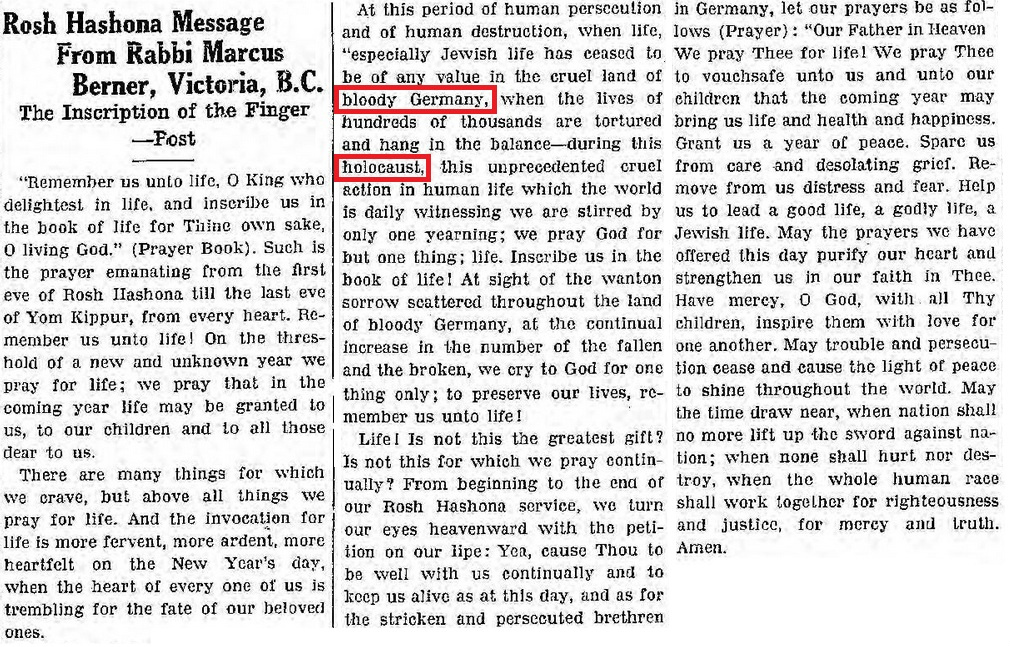 Rosh Hashona Message From Rabbi Marcus Berner, Victoria, B.C.

The Inscription of the Finger —Post

"Remember us unto life, O King who delightest in life, and inscribe us in the book of life for Thine own sake, O living God." (Prayer Book). Such is the prayer emanating from the first eve of Rosh Hashona till the last eve of Yom Kippur, from every heart. Remember us unto life! On the threshold of a new and unknown year we pray for life; we pray that in the coming year life may be granted to us, to our children and to all those dear to us.

There are many things for which we crave, but above all things we pray for life. And the invocation for life is more fervent, more ardent, more heartfelt on the New Year's day, when the heart of every one of us is trembling for the fate of our beloved ones.

At this period of human persecution and of human destruction, when life, "especially Jewish life has ceased to be of any value in the cruel land of bloody Germany, when the lives of hundreds of thousands are tortured and hang in the balance—during this holocaust, this unprecedented cruel action in human life which the world is daily witnessing we are stirred by only one yearning; we pray God for but one thing; life. Inscribe us in the book of life! At sight of the wanton sorrow scattered throughout the land of bloody Germany, at the continual increase in the number of the fallen and the broken, we cry to God for one thing only; to preserve our lives, remember us unto life!

Life! Is not this the greatest gift? Is not this for which we pray continually? From beginning to the end of our Rosh Hashona service, we turn our eyes heavenward with the petition on our lips: Yea, cause Thou to be well with us continually and to keep us alive as at this day, and as for the stricken and persecuted brethren in Germany, let our prayers be as follows (Prayer): "Our Father in Heaven We pray Thee for life! We pray Thee to vouchsafe unto us and unto our children that the coming year may bring us life and health and happiness. Grant us a year of peace. Spare us from care and desolating grief. Remove from us distress and fear. Help us to lead a good life, a godly life, a Jewish life. May the prayers we have offered this day purify our heart and strengthen us in our faith in Thee. Have mercy, O God, with all Thy children, inspire them with love for one another. May trouble and persecution cease and cause the light of peace to shine throughout the world. May the time draw near, when nation shall no more lift up the sword against nation; when none shall hurt nor destroy, when the whole human race shall work together for righteousness and justice, for mercy and truth. Amen.